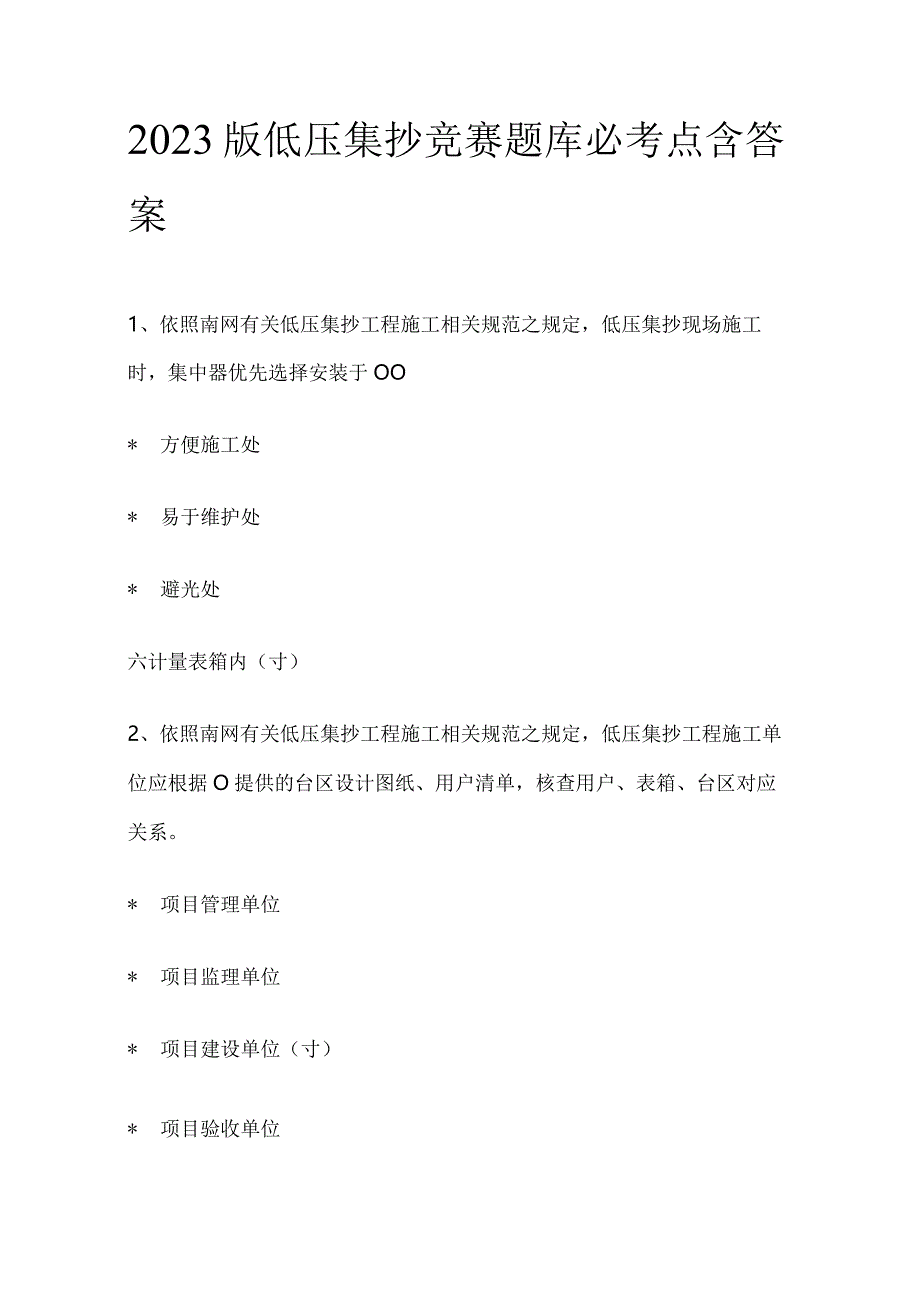 2023版低压集抄竞赛题库必考点含答案

1、依照南网有关低压集抄工程施工相关规范之规定，低压集抄现场施工时，集中器优先选择安装于OO

＊ 方便施工处

＊ 易于维护处

＊ 避光处

六计量表箱内（寸）

2、依照南网有关低压集抄工程施工相关规范之规定，低压集抄工程施工单位应根据O提供的台区设计图纸、用户清单，核查用户、表箱、台区对应关系。

＊ 项目管理单位

＊ 项目监理单位

＊ 项目建设单位（寸）

＊ 项目验收单位